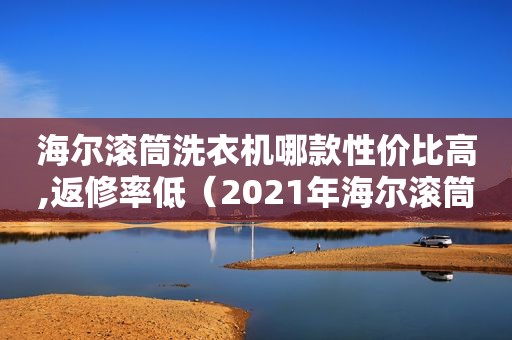 海尔滚筒洗衣机哪款性价比高,返修率低（2021年海尔滚筒